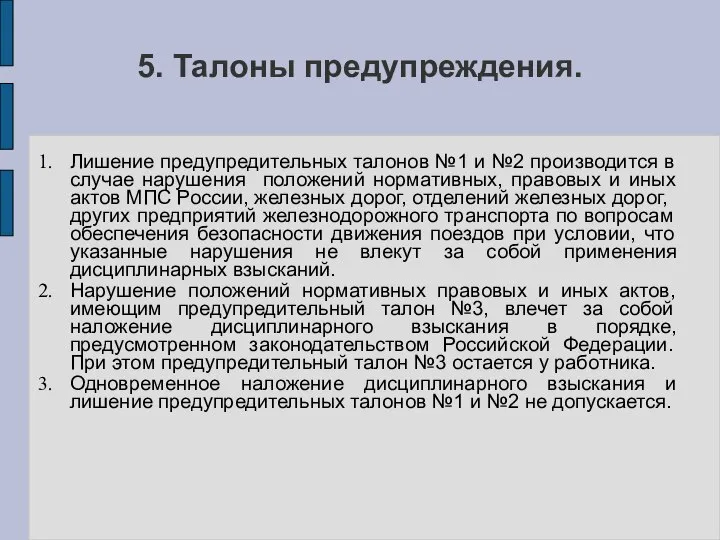 5. Талоны предупреждения.

1. Лишение предупредительных талонов №1 и №2 производится в случае нарушения положений нормативных, правовых и иных актов МПС России, железных дорог, отделений железных дорог, других предприятий железнодорожного транспорта по вопросам обеспечения безопасности движения поездов при условии, что указанные нарушения не влекут за собой применения дисциплинарных взысканий.
2. Нарушение положений нормативных правовых и иных актов, имеющим предупредительный талон №3, влечет за собой наложение дисциплинарного взыскания в порядке, предусмотренном законодательством Российской Федерации. При этом предупредительный талон №3 остается у работника.
3. Одновременное наложение дисциплинарного взыскания и лишение предупредительных талонов №1 и №2 не допускается.